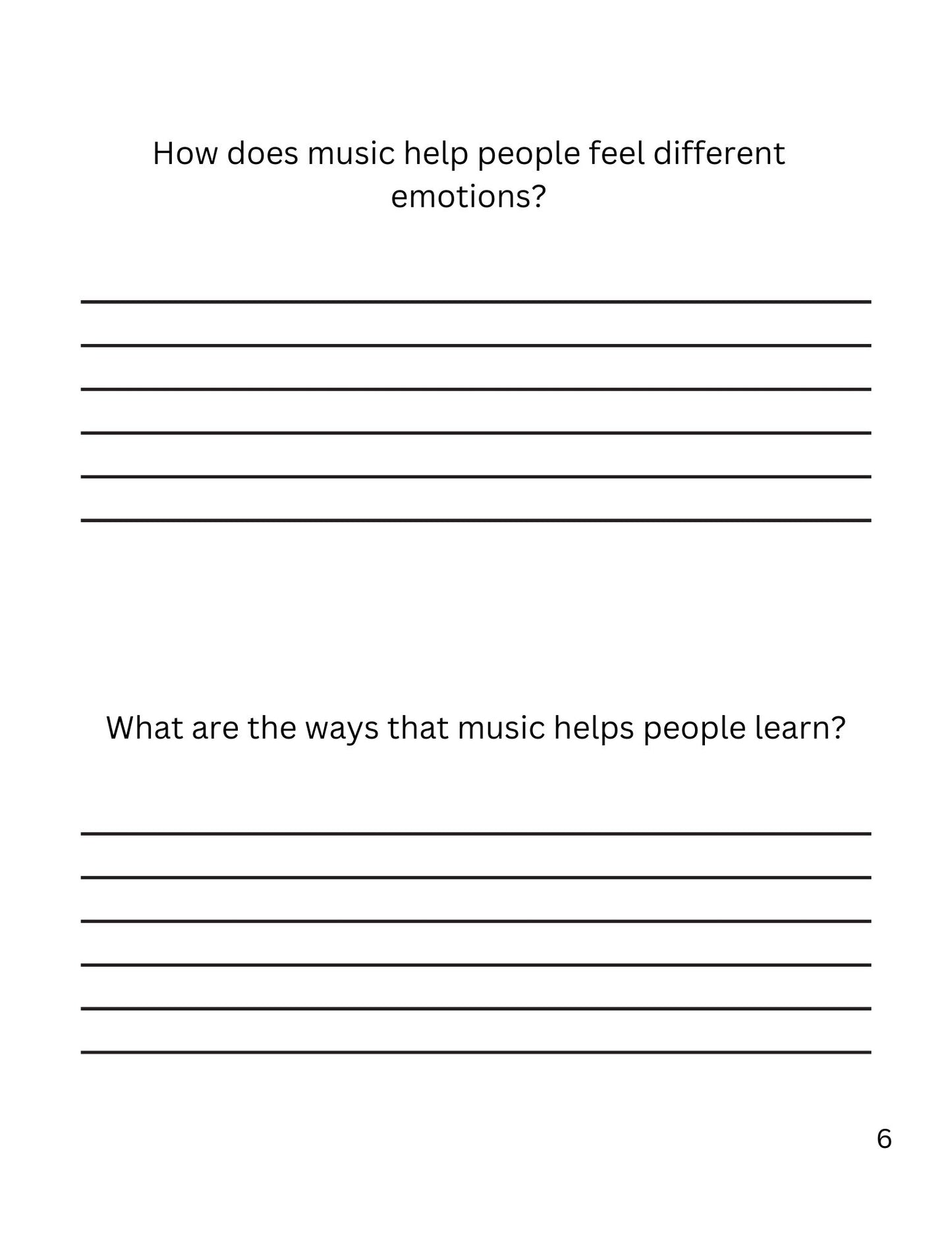 How does music help people feel different emotions?

What are the ways that music helps people learn?

6